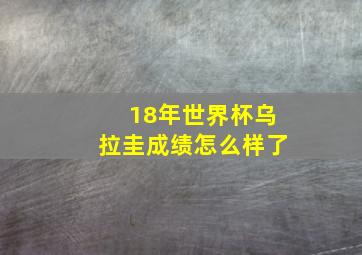 18年世界杯乌拉圭成绩怎么样了